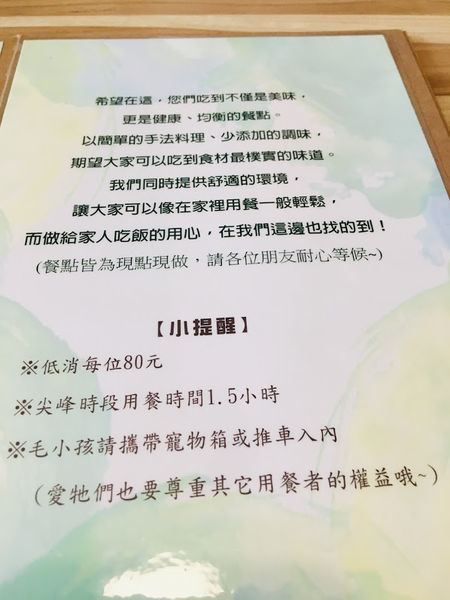 希望在這，您們吃到不僅是美味，
更是健康、均衡的餐點。
以簡單的手法料理、少添加的調味，
期望大家可以吃到食材最樸實的味道。
我們同時提供舒適的環境，
讓大家可以像在家裡用餐一般輕鬆，
而做給家人吃飯的用心，在我們這邊也找的到！
(餐點皆為現點現做，請各位朋友耐心等候~)

【小提醒】

※低消每位80元
※尖峰時段用餐時間1.5小時
※毛小孩請攜帶寵物箱或推車入內
(愛牠們也要尊重其它用餐者的權益哦~)